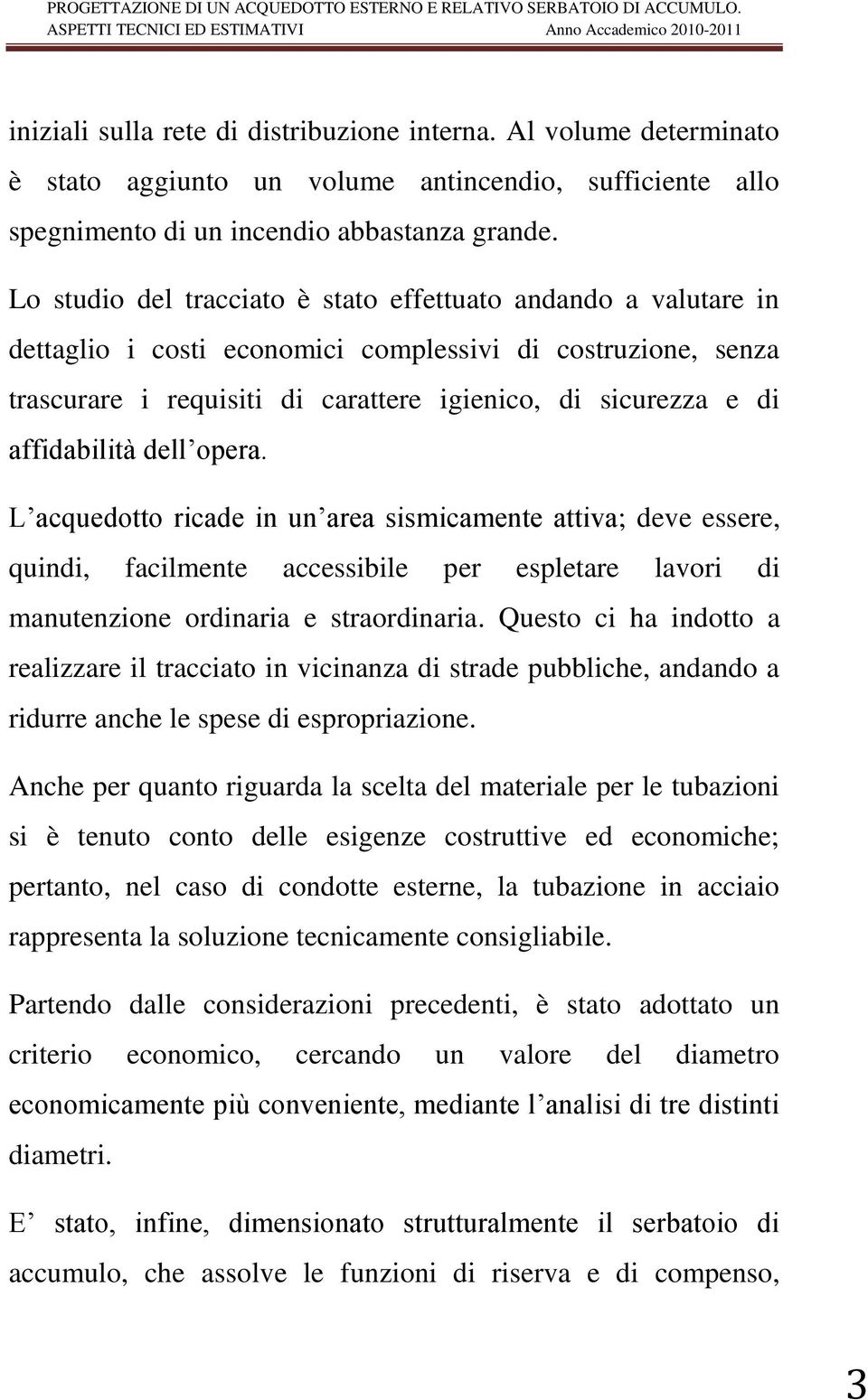 PROGETTAZIONE DI UN ACQUEDOTTO ESTERNO E RELATIVO SERBATOIO DI ACCUMULO. ASPETTI TECNICI ED ESTIMATIVI Anno Accademico 2010-2011

iniziali sulla rete di distribuzione interna. Al volume determinato è stato aggiunto un volume antincendio, sufficiente allo spegnimento di un incendio abbastanza grande.

Lo studio del tracciato è stato effettuato andando a valutare in dettaglio i costi economici complessivi di costruzione, senza trascurare i requisiti di carattere igienico, di sicurezza e di affidabilità dell opera.

L acquedotto ricade in un area sismicamente attiva; deve essere, quindi, facilmente accessibile per espletare lavori di manutenzione ordinaria e straordinaria. Questo ci ha indotto a realizzare il tracciato in vicinanza di strade pubbliche, andando a ridurre anche le spese di espropriazione.

Anche per quanto riguarda la scelta del materiale per le tubazioni si è tenuto conto delle esigenze costruttive ed economiche; pertanto, nel caso di condotte esterne, la tubazione in acciaio rappresenta la soluzione tecnicamente consigliabile.

Partendo dalle considerazioni precedenti, è stato adottato un criterio economico, cercando un valore del diametro economicamente più conveniente, mediante l analisi di tre distinti diametri.

E stato, infine, dimensionato strutturalmente il serbatoio di accumulo, che assolve le funzioni di riserva e di compenso,

3